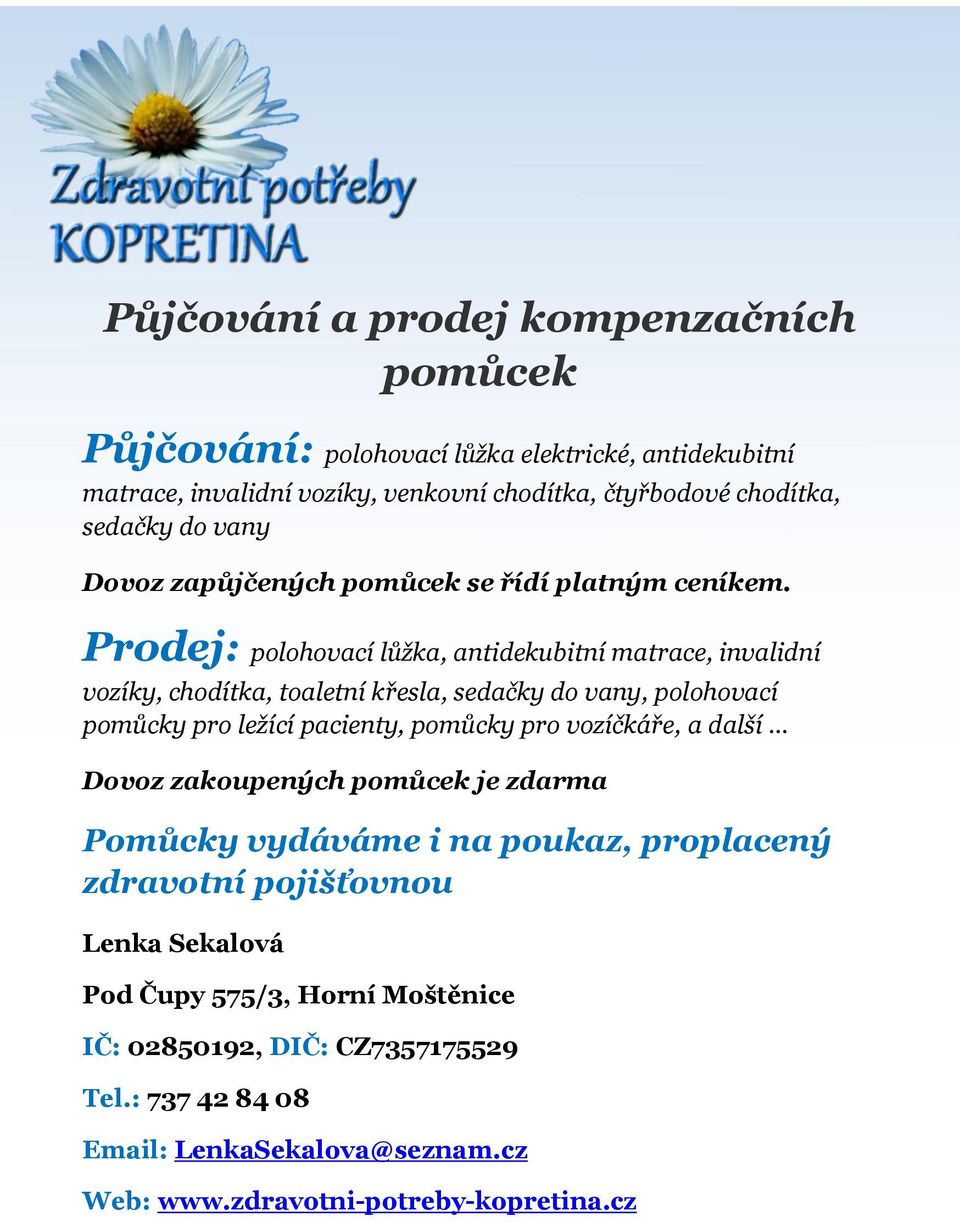 Zdravotní potřeby
KOPRETINA

Půjčování a prodej kompenzačních pomůcek

Půjčování: polohovací lůžka elektrické, antidekubitní matrace, invalidní vozíky, venkovní chodítka, čtyřbodové chodítka, sedačky do vany

Dovoz zapůjčených pomůcek se řídí platným ceníkem.

Prodej: polohovací lůžka, antidekubitní matrace, invalidní vozíky, chodítka, toaletní křesla, sedačky do vany, polohovací pomůcky pro ležící pacienty, pomůcky pro vozíčkáře, a další …

Dovoz zakoupených pomůcek je zdarma

Pomůcky vydáváme i na poukaz, proplacený zdravotní pojišťovnou

Lenka Sekalová

Pod Čupy 575/3, Horní Moštěnice

IČ: 02850192, DIČ: CZ7357175529

Tel.: 737 42 84 08

Email: LenkaSekalova@seznam.cz

Web: www.zdravotni-potreby-kopretina.cz